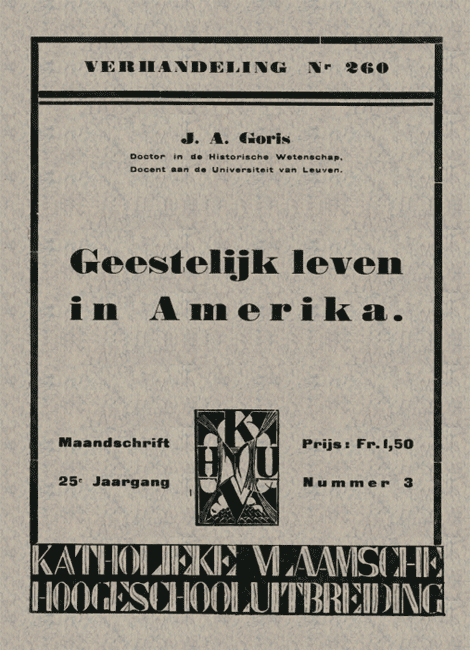 VERHANDELING Nr 260

J. A. Goris
Doctor in de Historische Wetenschap,
Docent aan de Universiteit van Leuven.

Geestelijk leven in Amerika.

Maandschrift
25e Jaargang

K H U V

Prijs: Fr. 1,50
Nummer 3

KATHOLIEKE VLAAMSCHE HOOGESCHOOLUITBREIDING